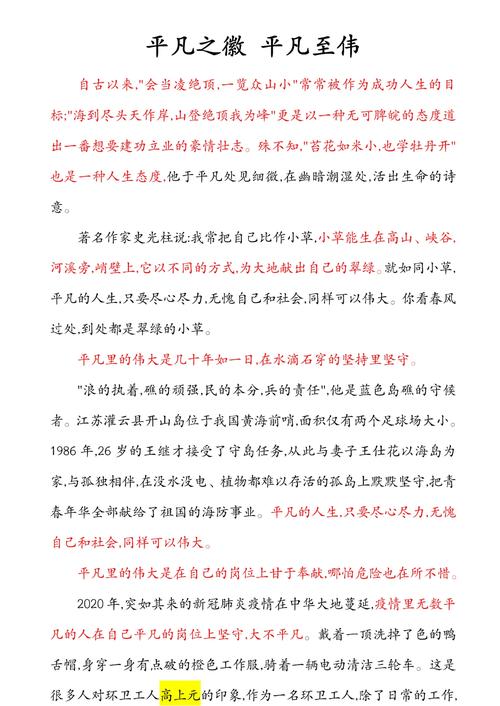 平凡之微 平凡至伟

自古以来,"会当凌绝顶,一览众山小"常常被作为成功人生的目标;"海到尽头天作岸,山登绝顶我为峰"更是以一种无可睥睨的态度道出一番想要建功立业的豪情壮志。殊不知,"苔花如米小,也学牡丹开"也是一种人生态度,他于平凡处见细微,在幽暗潮湿处,活出生命的诗意。

著名作家史光柱说:我常把自己比作小草,小草能生在高山、峡谷,河溪旁,峭壁上,它以不同的方式,为大地献出自己的翠绿。就如同小草,平凡的人生,只要尽心尽力,无愧自己和社会,同样可以伟大。你看春风过处,到处都是翠绿的小草。

平凡里的伟大是几十年如一日,在水滴石穿的坚持里坚守。

"浪的执着,礁的顽强,民的本分,兵的责任",他是蓝色岛礁的守候者。江苏灌云县开山岛位于我国黄海前哨,面积仅有两个足球场大小。1986年,26岁的王继才接受了守岛任务,从此与妻子王仕花以海岛为家,与孤独相伴,在没水没电、植物都难以存活的孤岛上默默坚守,把青春年华全部献给了祖国的海防事业。平凡的人生,只要尽心尽力,无愧自己和社会,同样可以伟大。

平凡里的伟大是在自己的岗位上甘于奉献,哪怕危险也在所不惜。

2020年,突如其来的新冠肺炎疫情在中华大地蔓延,疫情里无数平凡的人在自己平凡的岗位上坚守,大不平凡。戴着一顶洗掉了色的鸭舌帽,身穿一身有点破的橙色工作服,骑着一辆电动清洁三轮车。这是很多人对环卫工人高上元的印象,作为一名环卫工人,除了日常的工作,